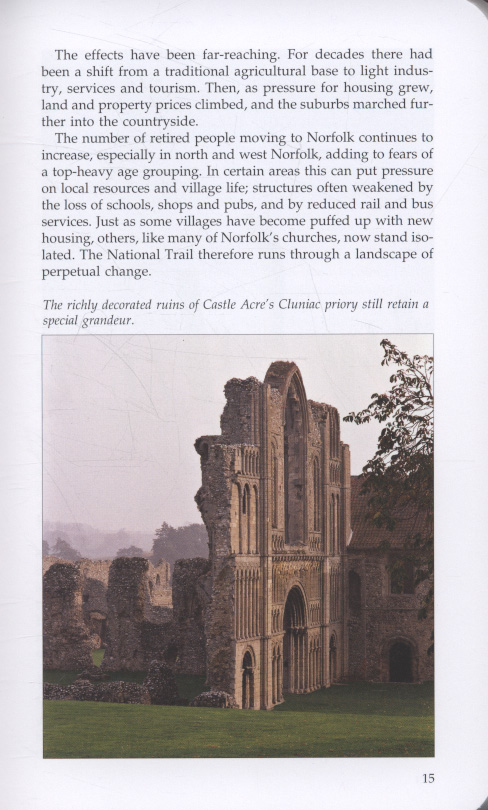 The effects have been far-reaching. For decades there had been a shift from a traditional agricultural base to light industry, services and tourism. Then, as pressure for housing grew, land and property prices climbed, and the suburbs marched further into the countryside.

The number of retired people moving to Norfolk continues to increase, especially in north and west Norfolk, adding to fears of a top-heavy age grouping. In certain areas this can put pressure on local resources and village life; structures often weakened by the loss of schools, shops and pubs, and by reduced rail and bus services. Just as some villages have become puffed up with new housing, others, like many of Norfolk's churches, now stand isolated. The National Trail therefore runs through a landscape of perpetual change.

The richly decorated ruins of Castle Acre's Cluniac priory still retain a special grandeur.

15